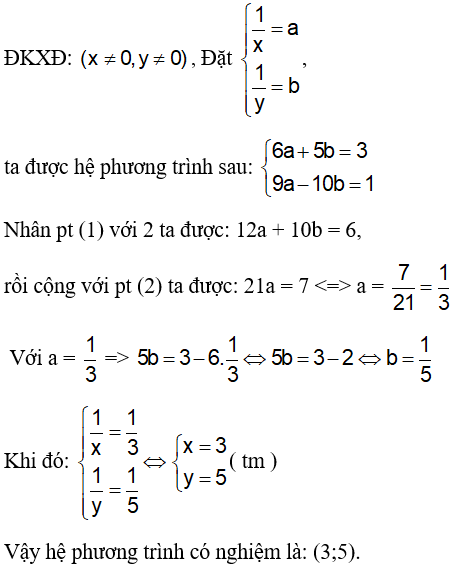 ĐKXĐ: $(x \neq 0, y \neq 0)$, Đặt $\begin{cases} \frac{1}{x} = a \\ \frac{1}{y} = b \end{cases}$,

ta được hệ phương trình sau: $\begin{cases} 6a + 5b = 3 \\ 9a - 10b = 1 \end{cases}$

Nhân pt (1) với 2 ta được: 12a + 10b = 6,

rồi cộng với pt (2) ta được: 21a = 7 <=> a = $\frac{7}{21} = \frac{1}{3}$

Với a = $\frac{1}{3}$ => $5b = 3 - 6.\frac{1}{3} \Leftrightarrow 5b = 3 - 2 \Leftrightarrow b = \frac{1}{5}$

Khi đó: $\begin{cases} \frac{1}{x} = \frac{1}{3} \\ \frac{1}{y} = \frac{1}{5} \end{cases} \Leftrightarrow \begin{cases} x = 3 \\ y = 5 \end{cases}$ ( tm )

Vậy hệ phương trình có nghiệm là: (3;5).